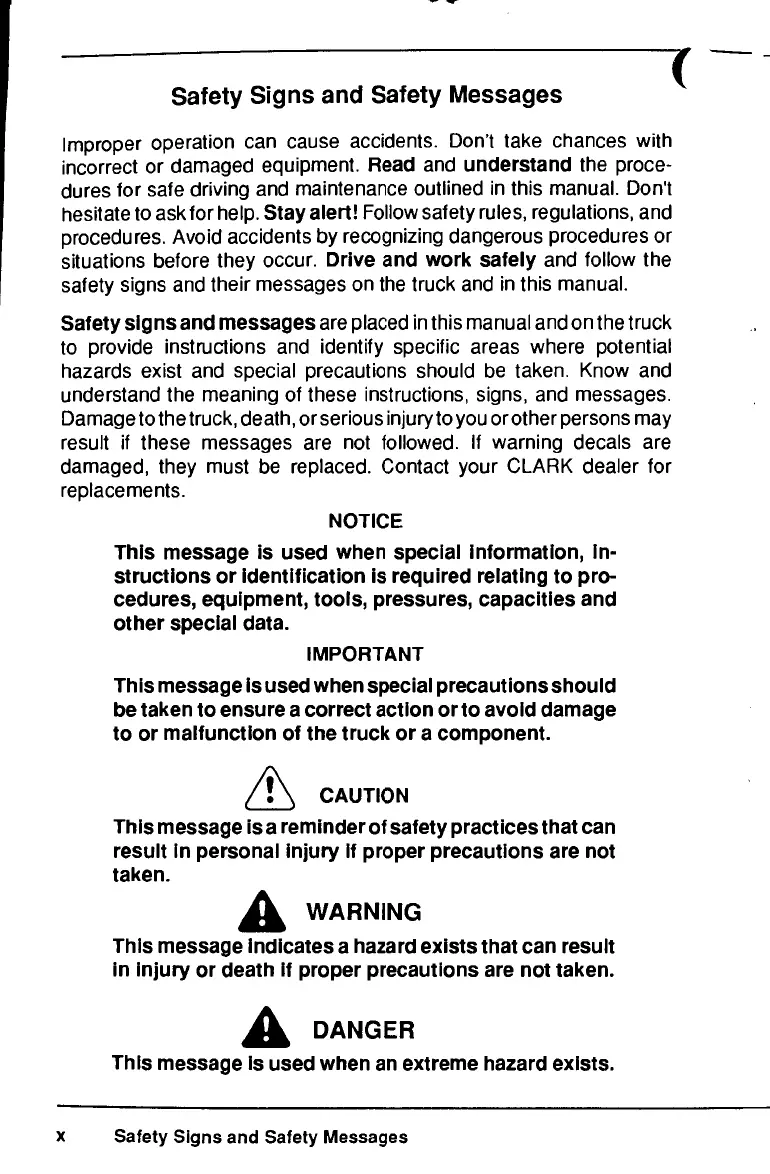 Safety Signs and Safety Messages

Improper operation can cause accidents. Don't take chances with incorrect or damaged equipment. Read and understand the procedures for safe driving and maintenance outlined in this manual. Don't hesitate to ask for help. Stay alert! Follow safety rules, regulations, and procedures. Avoid accidents by recognizing dangerous procedures or situations before they occur. Drive and work safely and follow the safety signs and their messages on the truck and in this manual.

Safety signs and messages are placed in this manual and on the truck to provide instructions and identify specific areas where potential hazards exist and special precautions should be taken. Know and understand the meaning of these instructions, signs, and messages. Damage to the truck, death, or serious injury to you or other persons may result if these messages are not followed. If warning decals are damaged, they must be replaced. Contact your CLARK dealer for replacements.

NOTICE

This message is used when special information, instructions or identification is required relating to procedures, equipment, tools, pressures, capacities and other special data.

IMPORTANT

This message is used when special precautions should be taken to ensure a correct action or to avoid damage to or malfunction of the truck or a component.

CAUTION

This message is a reminder of safety practices that can result in personal injury if proper precautions are not taken.

WARNING

This message indicates a hazard exists that can result in injury or death if proper precautions are not taken.

DANGER

This message is used when an extreme hazard exists.

x Safety Signs and Safety Messages